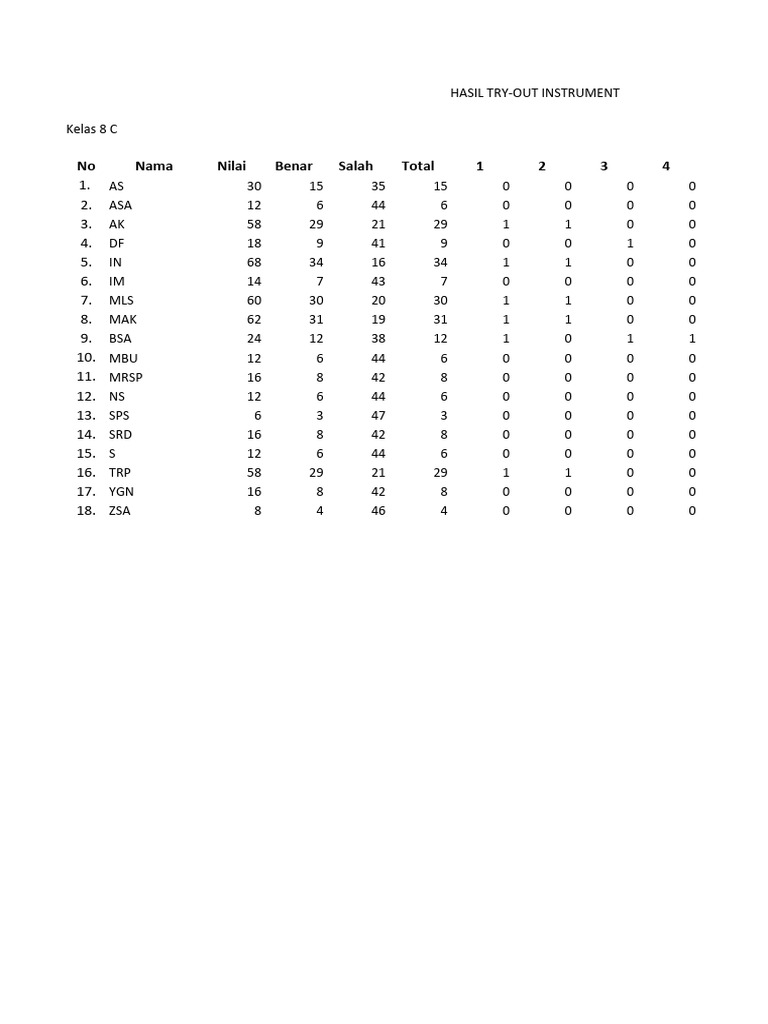 HASIL TRY-OUT INSTRUMENT

Kelas 8 C

| No | Nama | Nilai | Benar | Salah | Total | 1 | 2 | 3 | 4 |
|---|---|---|---|---|---|---|---|---|---|
| 1. | AS | 30 | 15 | 35 | 15 | 0 | 0 | 0 | 0 |
| 2. | ASA | 12 | 6 | 44 | 6 | 0 | 0 | 0 | 0 |
| 3. | AK | 58 | 29 | 21 | 29 | 1 | 1 | 0 | 0 |
| 4. | DF | 18 | 9 | 41 | 9 | 0 | 0 | 1 | 0 |
| 5. | IN | 68 | 34 | 16 | 34 | 1 | 1 | 0 | 0 |
| 6. | IM | 14 | 7 | 43 | 7 | 0 | 0 | 0 | 0 |
| 7. | MLS | 60 | 30 | 20 | 30 | 1 | 1 | 0 | 0 |
| 8. | MAK | 62 | 31 | 19 | 31 | 1 | 1 | 0 | 0 |
| 9. | BSA | 24 | 12 | 38 | 12 | 1 | 0 | 1 | 1 |
| 10. | MBU | 12 | 6 | 44 | 6 | 0 | 0 | 0 | 0 |
| 11. | MRSP | 16 | 8 | 42 | 8 | 0 | 0 | 0 | 0 |
| 12. | NS | 12 | 6 | 44 | 6 | 0 | 0 | 0 | 0 |
| 13. | SPS | 6 | 3 | 47 | 3 | 0 | 0 | 0 | 0 |
| 14. | SRD | 16 | 8 | 42 | 8 | 0 | 0 | 0 | 0 |
| 15. | S | 12 | 6 | 44 | 6 | 0 | 0 | 0 | 0 |
| 16. | TRP | 58 | 29 | 21 | 29 | 1 | 1 | 0 | 0 |
| 17. | YGN | 16 | 8 | 42 | 8 | 0 | 0 | 0 | 0 |
| 18. | ZSA | 8 | 4 | 46 | 4 | 0 | 0 | 0 | 0 |